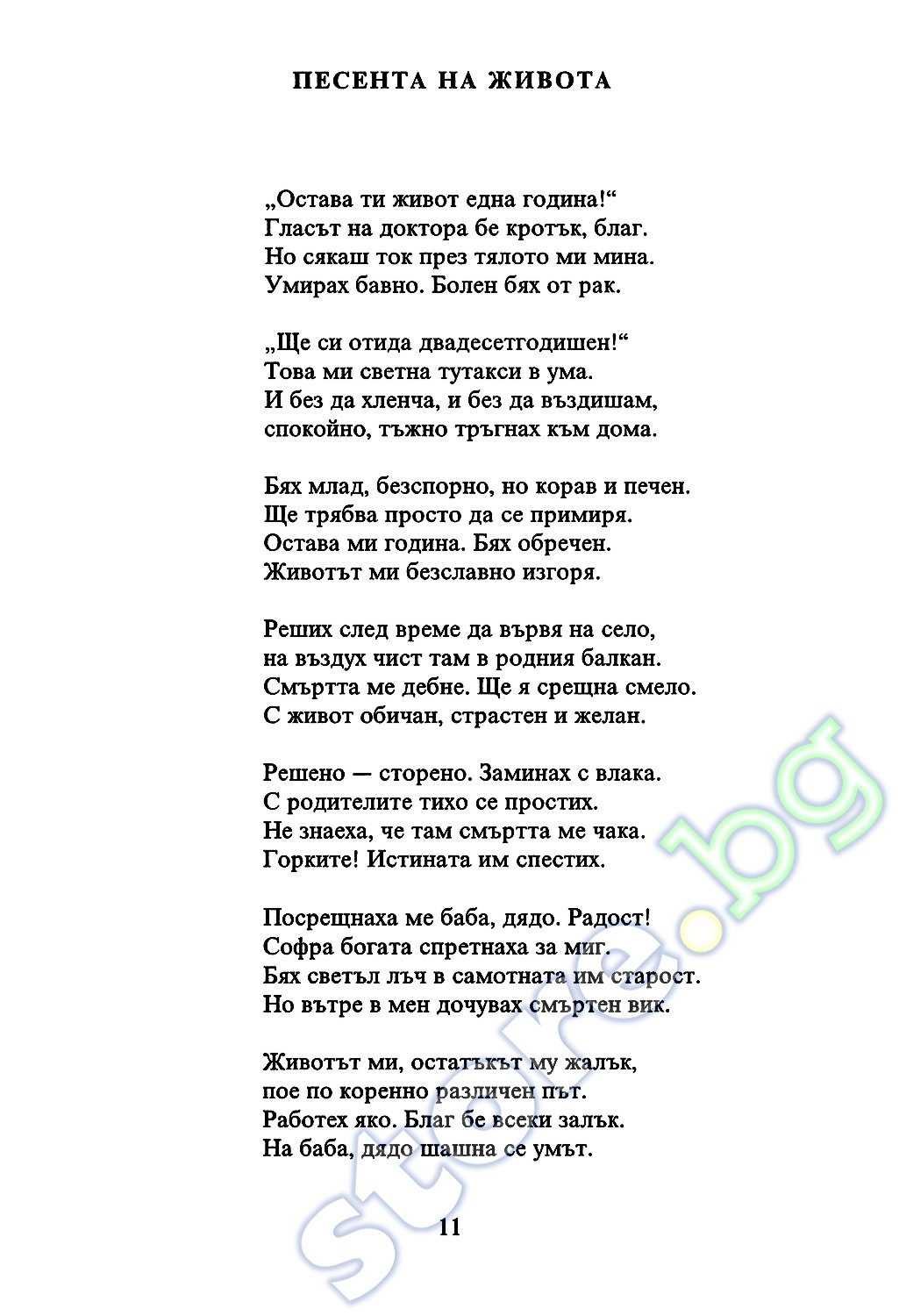 ПЕСЕНТА НА ЖИВОТА

„Остава ти живот една година!“
Гласът на доктора бе кротък, благ.
Но сякаш ток през тялото ми мина.
Умирах бавно. Болен бях от рак.

„Ще си отида двадесетгодишен!“
Това ми светна тутакси в ума.
И без да хленча, и без да въздишам,
спокойно, тъжно тръгнах към дома.

Бях млад, безспорно, но корав и печен.
Ще трябва просто да се примиря.
Остава ми година. Бях обречен.
Животът ми безславно изгоря.

Реших след време да вървя на село,
на въздух чист там в родния балкан.
Смъртта ме дебне. Ще я срещна смело.
С живот обичан, страстен и желан.

Решено — сторено. Заминах с влака.
С родителите тихо се простих.
Не знаеха, че там смъртта ме чака.
Горките! Истината им спестих.

Посрещнаха ме баба, дядо. Радост!
Софра богата спретнаха за миг.
Бях светъл лъч в самотната им старост.
Но вътре в мен дочувах смъртен вик.

Животът ми, остатъкът му жалък,
пое по коренно различен път.
Работех яко. Благ бе всеки залък.
На баба, дядо шашна се умът.

11

store.bg